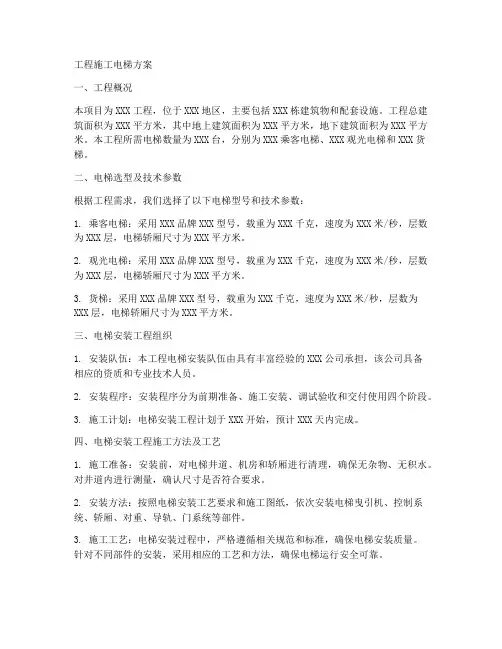 工程施工电梯方案

一、工程概况

本项目为XXX工程，位于XXX地区，主要包括XXX栋建筑物和配套设施。工程总建筑面积为XXX平方米，其中地上建筑面积为XXX平方米，地下建筑面积为XXX平方米。本工程所需电梯数量为XXX台，分别为XXX乘客电梯、XXX观光电梯和XXX货梯。

二、电梯选型及技术参数

根据工程需求，我们选择了以下电梯型号和技术参数：

1. 乘客电梯：采用XXX品牌XXX型号，载重为XXX千克，速度为XXX米/秒，层数为XXX层，电梯轿厢尺寸为XXX平方米。

2. 观光电梯：采用XXX品牌XXX型号，载重为XXX千克，速度为XXX米/秒，层数为XXX层，电梯轿厢尺寸为XXX平方米。

3. 货梯：采用XXX品牌XXX型号，载重为XXX千克，速度为XXX米/秒，层数为XXX层，电梯轿厢尺寸为XXX平方米。

三、电梯安装工程组织

1. 安装队伍：本工程电梯安装队伍由具有丰富经验的XXX公司承担，该公司具备相应的资质和专业技术人员。

2. 安装程序：安装程序分为前期准备、施工安装、调试验收和交付使用四个阶段。

3. 施工计划：电梯安装工程计划于XXX开始，预计XXX天内完成。

四、电梯安装工程施工方法及工艺

1. 施工准备：安装前，对电梯井道、机房和轿厢进行清理，确保无杂物、无积水。对井道内进行测量，确认尺寸是否符合要求。

2. 安装方法：按照电梯安装工艺要求和施工图纸，依次安装电梯曳引机、控制系统、轿厢、对重、导轨、门系统等部件。

3. 施工工艺：电梯安装过程中，严格遵循相关规范和标准，确保电梯安装质量。针对不同部件的安装，采用相应的工艺和方法，确保电梯运行安全可靠。